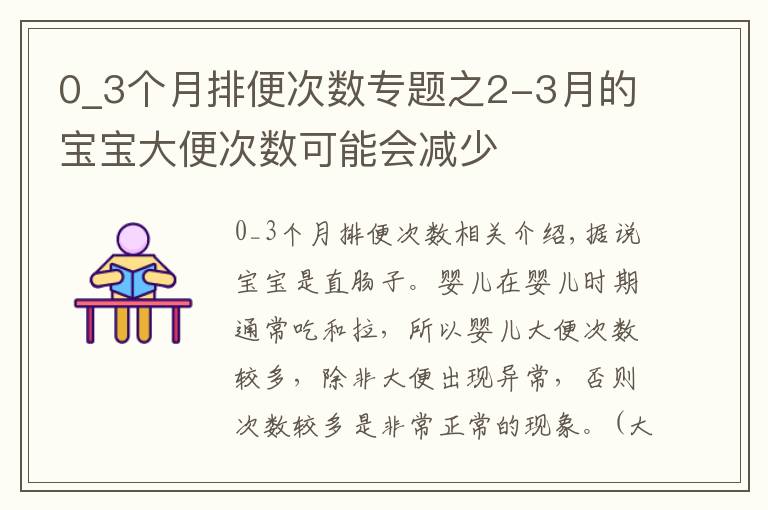 0_3个月排便次数专题之2-3月的宝宝大便次数可能会减少

0_3个月排便次数相关介绍，据说宝宝是直肠子。婴儿在婴儿时期通常吃和拉，所以婴儿大便次数较多，除非大便出现异常，否则次数较多是非常正常的现象。（大